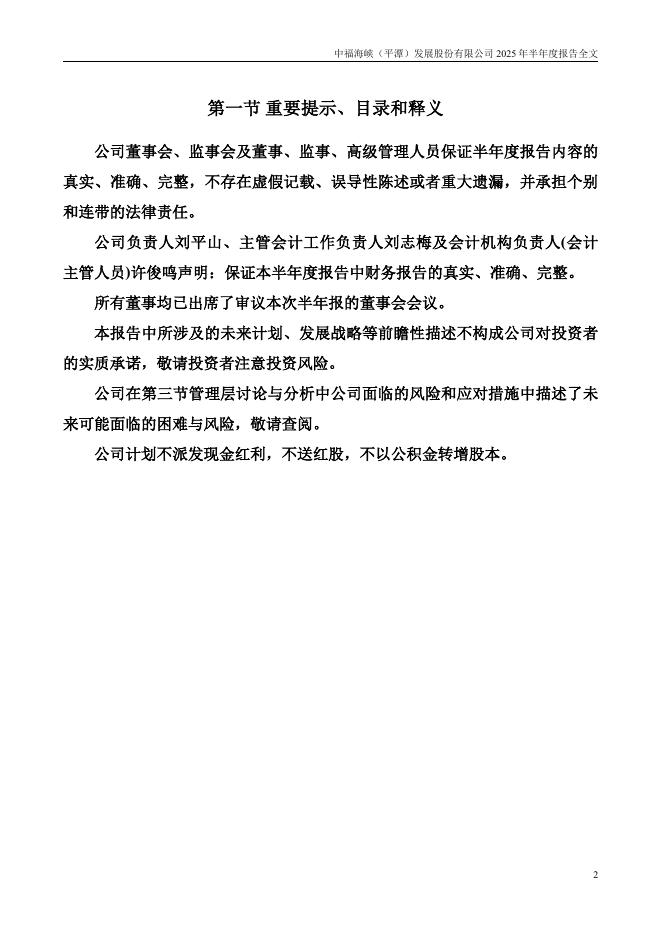 中福海峡（平潭）发展股份有限公司 2025 年半年度报告全文

第一节 重要提示、目录和释义

公司董事会、监事会及董事、监事、高级管理人员保证半年度报告内容的真实、准确、完整，不存在虚假记载、误导性陈述或者重大遗漏，并承担个别和连带的法律责任。

公司负责人刘平山、主管会计工作负责人刘志梅及会计机构负责人(会计主管人员)许俊鸣声明：保证本半年度报告中财务报告的真实、准确、完整。

所有董事均已出席了审议本次半年报的董事会会议。

本报告中所涉及的未来计划、发展战略等前瞻性描述不构成公司对投资者的实质承诺，敬请投资者注意投资风险。

公司在第三节管理层讨论与分析中公司面临的风险和应对措施中描述了未来可能面临的困难与风险，敬请查阅。

公司计划不派发现金红利，不送红股，不以公积金转增股本。

2